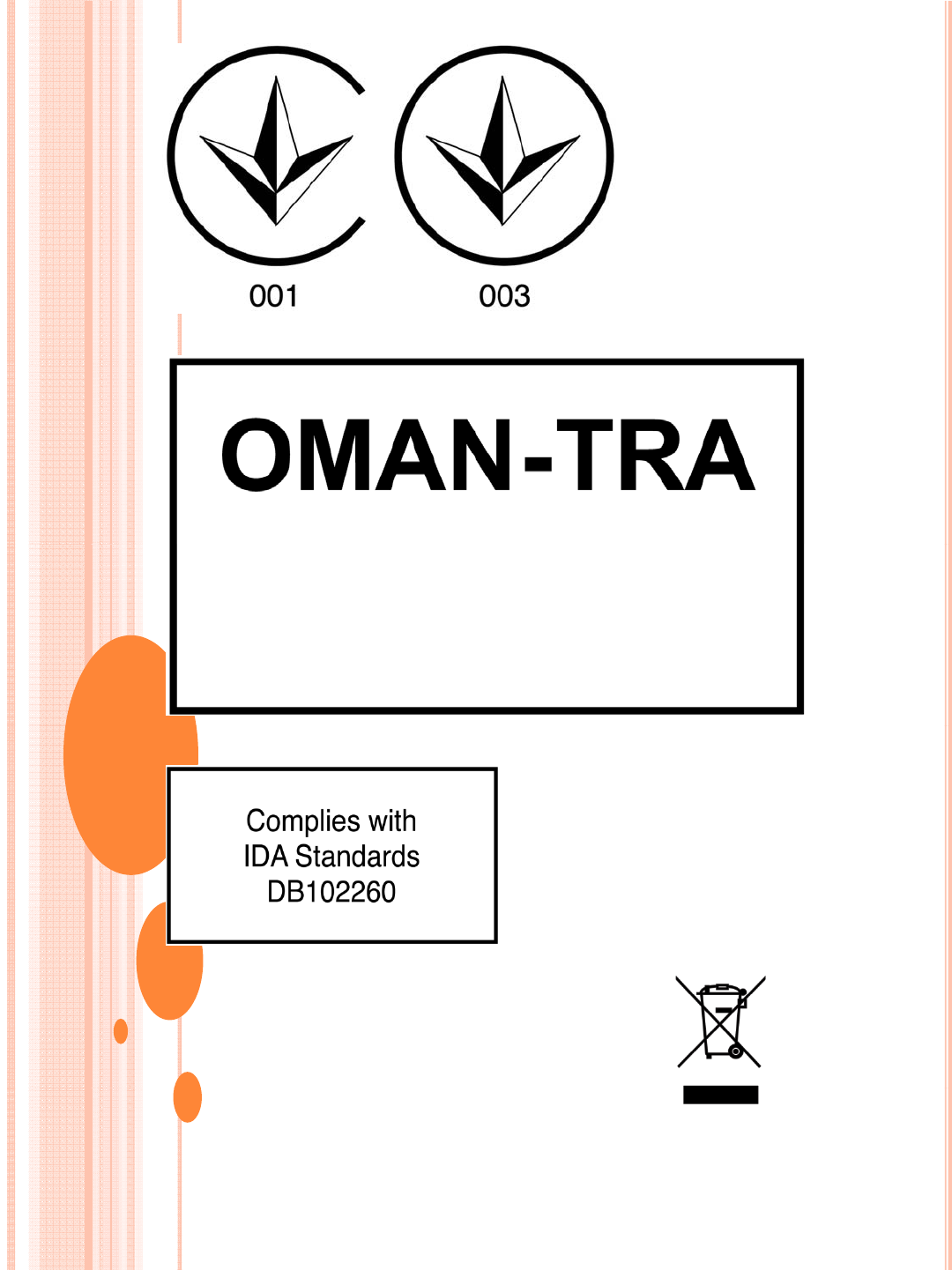 001

003

OMAN-TRA

Complies with
IDA Standards
DB102260